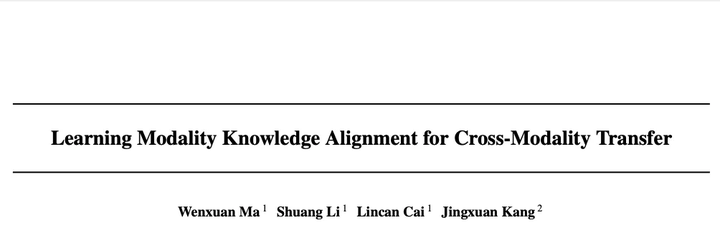 Learning Modality Knowledge Alignment for Cross-Modality Transfer

Wenxuan Ma $^1$ Shuang Li $^1$ Lincan Cai $^1$ Jingxuan Kang $^2$